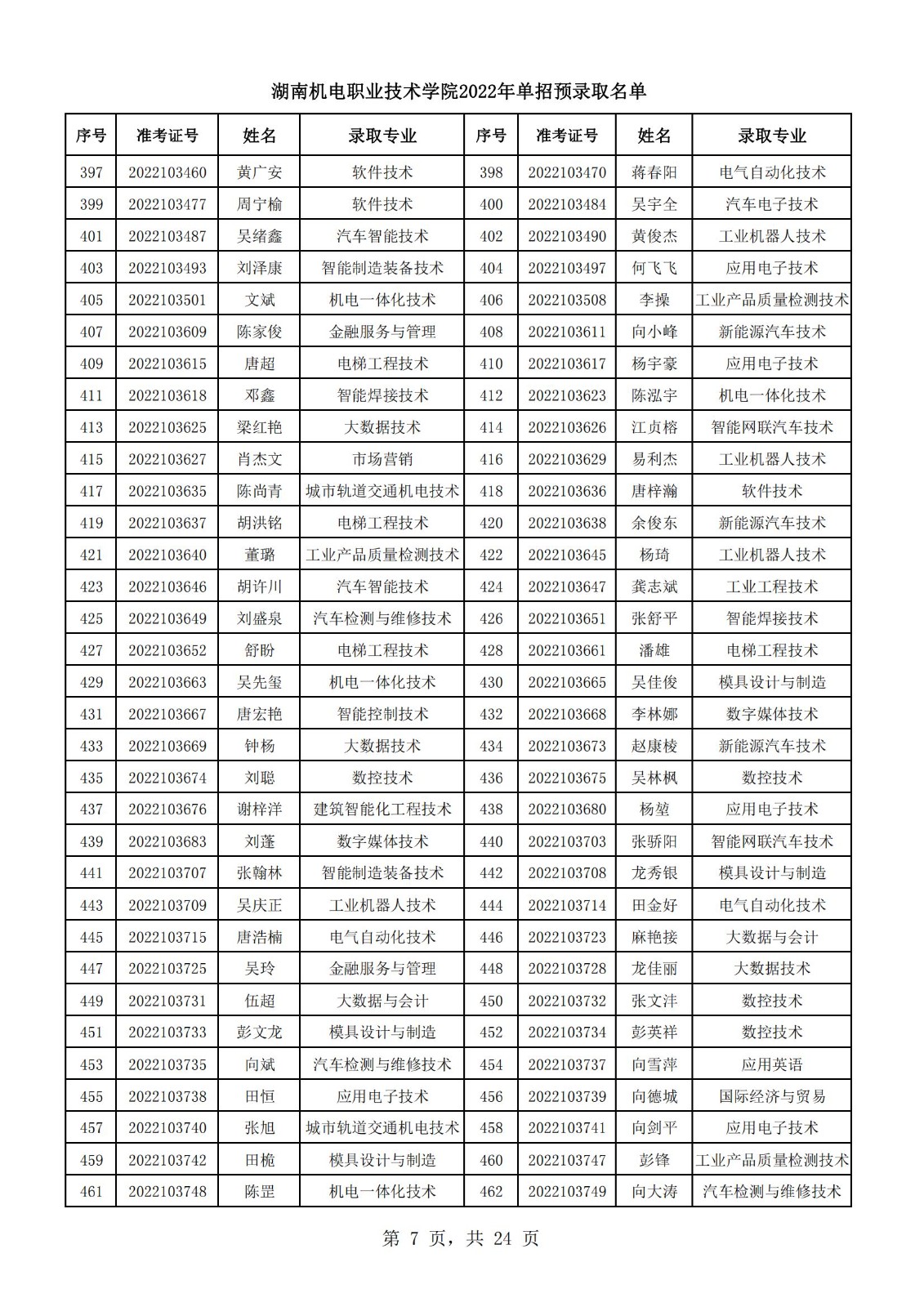 湖南机电职业技术学院2022年单招预录取名单

| 序号 | 准考证号 | 姓名 | 录取专业 | 序号 | 准考证号 | 姓名 | 录取专业 |
|---|---|---|---|---|---|---|---|
| 397 | 2022103460 | 黄广安 | 软件技术 | 398 | 2022103470 | 蒋春阳 | 电气自动化技术 |
| 399 | 2022103477 | 周宁榆 | 软件技术 | 400 | 2022103484 | 吴宇全 | 汽车电子技术 |
| 401 | 2022103487 | 吴绪鑫 | 汽车智能技术 | 402 | 2022103490 | 黄俊杰 | 工业机器人技术 |
| 403 | 2022103493 | 刘泽康 | 智能制造装备技术 | 404 | 2022103497 | 何飞飞 | 应用电子技术 |
| 405 | 2022103501 | 文斌 | 机电一体化技术 | 406 | 2022103508 | 李操 | 工业产品质量检测技术 |
| 407 | 2022103609 | 陈家俊 | 金融服务与管理 | 408 | 2022103611 | 向小峰 | 新能源汽车技术 |
| 409 | 2022103615 | 唐超 | 电梯工程技术 | 410 | 2022103617 | 杨宇豪 | 应用电子技术 |
| 411 | 2022103618 | 邓鑫 | 智能焊接技术 | 412 | 2022103623 | 陈泓宇 | 机电一体化技术 |
| 413 | 2022103625 | 梁红艳 | 大数据技术 | 414 | 2022103626 | 江贞榕 | 智能网联汽车技术 |
| 415 | 2022103627 | 肖杰文 | 市场营销 | 416 | 2022103629 | 易利杰 | 工业机器人技术 |
| 417 | 2022103635 | 陈尚青 | 城市轨道交通机电技术 | 418 | 2022103636 | 唐梓瀚 | 软件技术 |
| 419 | 2022103637 | 胡洪铭 | 电梯工程技术 | 420 | 2022103638 | 余俊东 | 新能源汽车技术 |
| 421 | 2022103640 | 董璐 | 工业产品质量检测技术 | 422 | 2022103645 | 杨琦 | 工业机器人技术 |
| 423 | 2022103646 | 胡许川 | 汽车智能技术 | 424 | 2022103647 | 龚志斌 | 工业工程技术 |
| 425 | 2022103649 | 刘盛泉 | 汽车检测与维修技术 | 426 | 2022103651 | 张舒平 | 智能焊接技术 |
| 427 | 2022103652 | 舒盼 | 电梯工程技术 | 428 | 2022103661 | 潘雄 | 电梯工程技术 |
| 429 | 2022103663 | 吴先玺 | 机电一体化技术 | 430 | 2022103665 | 吴佳俊 | 模具设计与制造 |
| 431 | 2022103667 | 唐宏艳 | 智能控制技术 | 432 | 2022103668 | 李林娜 | 数字媒体技术 |
| 433 | 2022103669 | 钟杨 | 大数据技术 | 434 | 2022103673 | 赵康棱 | 新能源汽车技术 |
| 435 | 2022103674 | 刘聪 | 数控技术 | 436 | 2022103675 | 吴林枫 | 数控技术 |
| 437 | 2022103676 | 谢梓洋 | 建筑智能化工程技术 | 438 | 2022103680 | 杨堃 | 应用电子技术 |
| 439 | 2022103683 | 刘蓬 | 数字媒体技术 | 440 | 2022103703 | 张骄阳 | 智能网联汽车技术 |
| 441 | 2022103707 | 张翰林 | 智能制造装备技术 | 442 | 2022103708 | 龙秀银 | 模具设计与制造 |
| 443 | 2022103709 | 吴庆正 | 工业机器人技术 | 444 | 2022103714 | 田金好 | 电气自动化技术 |
| 445 | 2022103715 | 唐浩楠 | 电气自动化技术 | 446 | 2022103723 | 麻艳接 | 大数据与会计 |
| 447 | 2022103725 | 吴玲 | 金融服务与管理 | 448 | 2022103728 | 龙佳丽 | 大数据技术 |
| 449 | 2022103731 | 伍超 | 大数据与会计 | 450 | 2022103732 | 张文沣 | 数控技术 |
| 451 | 2022103733 | 彭文龙 | 模具设计与制造 | 452 | 2022103734 | 彭英祥 | 数控技术 |
| 453 | 2022103735 | 向斌 | 汽车检测与维修技术 | 454 | 2022103737 | 向雪萍 | 应用英语 |
| 455 | 2022103738 | 田恒 | 应用电子技术 | 456 | 2022103739 | 向德城 | 国际经济与贸易 |
| 457 | 2022103740 | 张旭 | 城市轨道交通机电技术 | 458 | 2022103741 | 向剑平 | 应用电子技术 |
| 459 | 2022103742 | 田桅 | 模具设计与制造 | 460 | 2022103747 | 彭锋 | 工业产品质量检测技术 |
| 461 | 2022103748 | 陈罡 | 机电一体化技术 | 462 | 2022103749 | 向大涛 | 汽车检测与维修技术 |

第 7 页，共 24 页